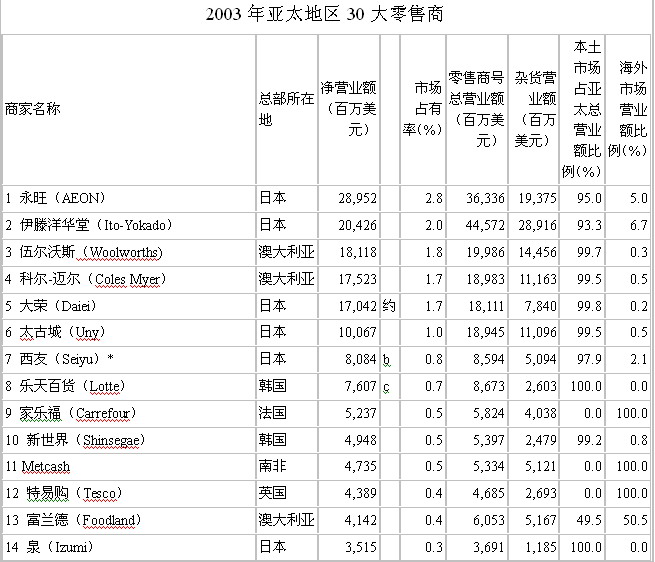 2003 年亚太地区 30 大零售商

| 商家名称 | 总部所在地 | 净营业额（百万美元） | | 市场占有率(%) | 零售商号总营业额（百万美元） | 杂货营业额（百万美元） | 本土市场占亚太总营业额比例(%) | 海外市场营业额比例(%) |
|---|---|---|---|---|---|---|---|---|
| 1 永旺（AEON） | 日本 | 28,952 | | 2.8 | 36,336 | 19,375 | 95.0 | 5.0 |
| 2 伊滕洋华堂（Ito-Yokado） | 日本 | 20,426 | | 2.0 | 44,572 | 28,916 | 93.3 | 6.7 |
| 3 伍尔沃斯（Woolworths） | 澳大利亚 | 18,118 | | 1.8 | 19,986 | 14,456 | 99.7 | 0.3 |
| 4 科尔-迈尔（Coles Myer） | 澳大利亚 | 17,523 | | 1.7 | 18,983 | 11,163 | 99.5 | 0.5 |
| 5 大荣（Daiei） | 日本 | 17,042 | 约 | 1.7 | 18,111 | 7,840 | 99.8 | 0.2 |
| 6 太古城（Uny） | 日本 | 10,067 | | 1.0 | 18,945 | 11,096 | 99.5 | 0.5 |
| 7 西友（Seiyu）* | 日本 | 8,084 | b | 0.8 | 8,594 | 5,094 | 97.9 | 2.1 |
| 8 乐天百货（Lotte） | 韩国 | 7,607 | c | 0.7 | 8,673 | 2,603 | 100.0 | 0.0 |
| 9 家乐福（Carrefour） | 法国 | 5,237 | | 0.5 | 5,824 | 4,038 | 0.0 | 100.0 |
| 10 新世界（Shinsegae） | 韩国 | 4,948 | | 0.5 | 5,397 | 2,479 | 99.2 | 0.8 |
| 11 Metcash | 南非 | 4,735 | | 0.5 | 5,334 | 5,121 | 0.0 | 100.0 |
| 12 特易购（Tesco） | 英国 | 4,389 | | 0.4 | 4,685 | 2,693 | 0.0 | 100.0 |
| 13 富兰德（Foodland） | 澳大利亚 | 4,142 | | 0.4 | 6,053 | 5,167 | 49.5 | 50.5 |
| 14 泉（Izumi） | 日本 | 3,515 | | 0.3 | 3,691 | 1,185 | 100.0 | 0.0 |